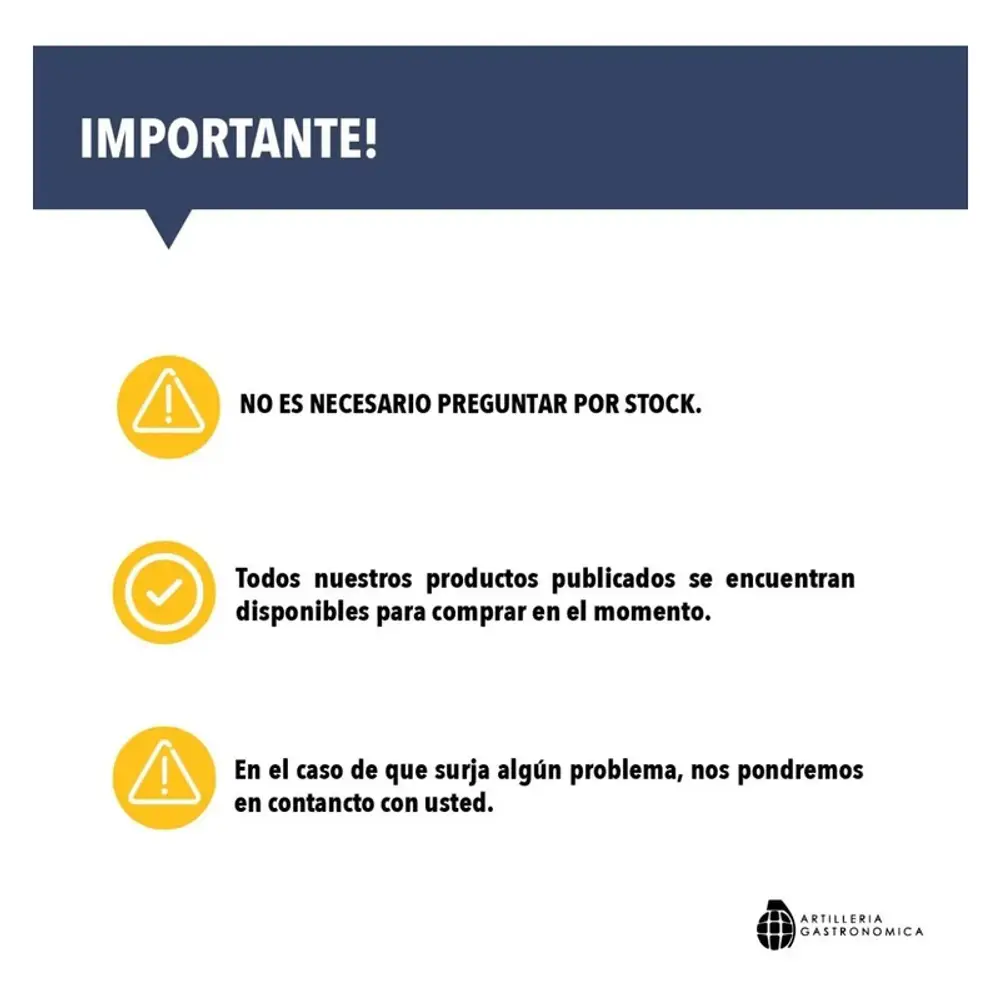 IMPORTANTE!

NO ES NECESARIO PREGUNTAR POR STOCK.

Todos nuestros productos publicados se encuentran disponibles para comprar en el momento.

En el caso de que surja algún problema, nos pondremos en contancto con usted.

ARTILLERIA
GASTRONOMICA